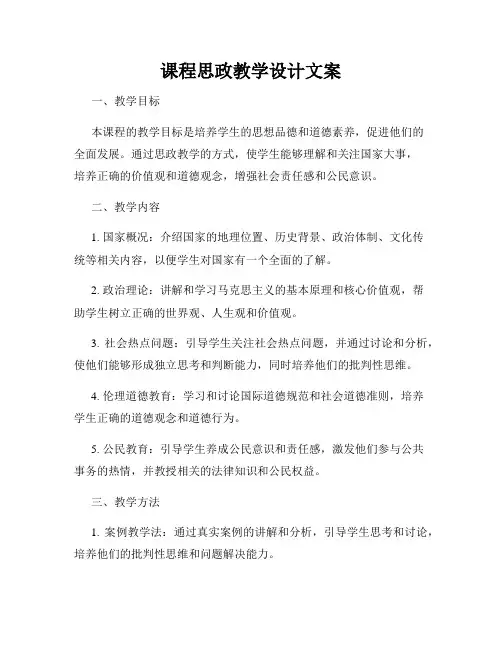 课程思政教学设计文案

一、教学目标

本课程的教学目标是培养学生的思想品德和道德素养，促进他们的全面发展。通过思政教学的方式，使学生能够理解和关注国家大事，培养正确的价值观和道德观念，增强社会责任感和公民意识。

二、教学内容

1. 国家概况：介绍国家的地理位置、历史背景、政治体制、文化传统等相关内容，以便学生对国家有一个全面的了解。

2. 政治理论：讲解和学习马克思主义的基本原理和核心价值观，帮助学生树立正确的世界观、人生观和价值观。

3. 社会热点问题：引导学生关注社会热点问题，并通过讨论和分析，使他们能够形成独立思考和判断能力，同时培养他们的批判性思维。

4. 伦理道德教育：学习和讨论国际道德规范和社会道德准则，培养学生正确的道德观念和道德行为。

5. 公民教育：引导学生养成公民意识和责任感，激发他们参与公共事务的热情，并教授相关的法律知识和公民权益。

三、教学方法

1. 案例教学法：通过真实案例的讲解和分析，引导学生思考和讨论，培养他们的批判性思维和问题解决能力。